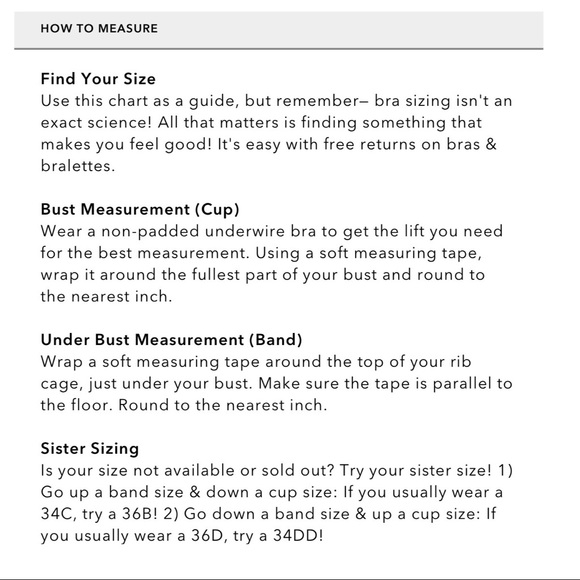 HOW TO MEASURE

Find Your Size
Use this chart as a guide, but remember– bra sizing isn't an exact science! All that matters is finding something that makes you feel good! It's easy with free returns on bras & bralettes.

Bust Measurement (Cup)
Wear a non-padded underwire bra to get the lift you need for the best measurement. Using a soft measuring tape, wrap it around the fullest part of your bust and round to the nearest inch.

Under Bust Measurement (Band)
Wrap a soft measuring tape around the top of your rib cage, just under your bust. Make sure the tape is parallel to the floor. Round to the nearest inch.

Sister Sizing
Is your size not available or sold out? Try your sister size! 1) Go up a band size & down a cup size: If you usually wear a 34C, try a 36B! 2) Go down a band size & up a cup size: If you usually wear a 36D, try a 34DD!